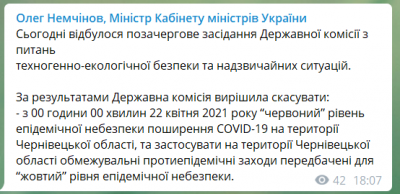 Олег Немчінов, Міністр Кабінету міністрів України
Сьогодні відбулося позачергове засідання Державної комісії з питань
техногенно-екологічної безпеки та надзвичайних ситуацій.

За результатами Державна комісія вирішила скасувати:
- з 00 години 00 хвилин 22 квітня 2021 року “червоний” рівень епідемічної небезпеки поширення COVID-19 на території Чернівецької області, та застосувати на території Чернівецької області обмежувальні протиепідемічні заходи передбачені для “жовтий” рівня епідемічної небезпеки.

42 18:07